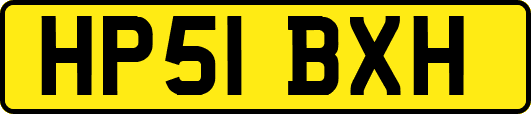 HP51 BXH